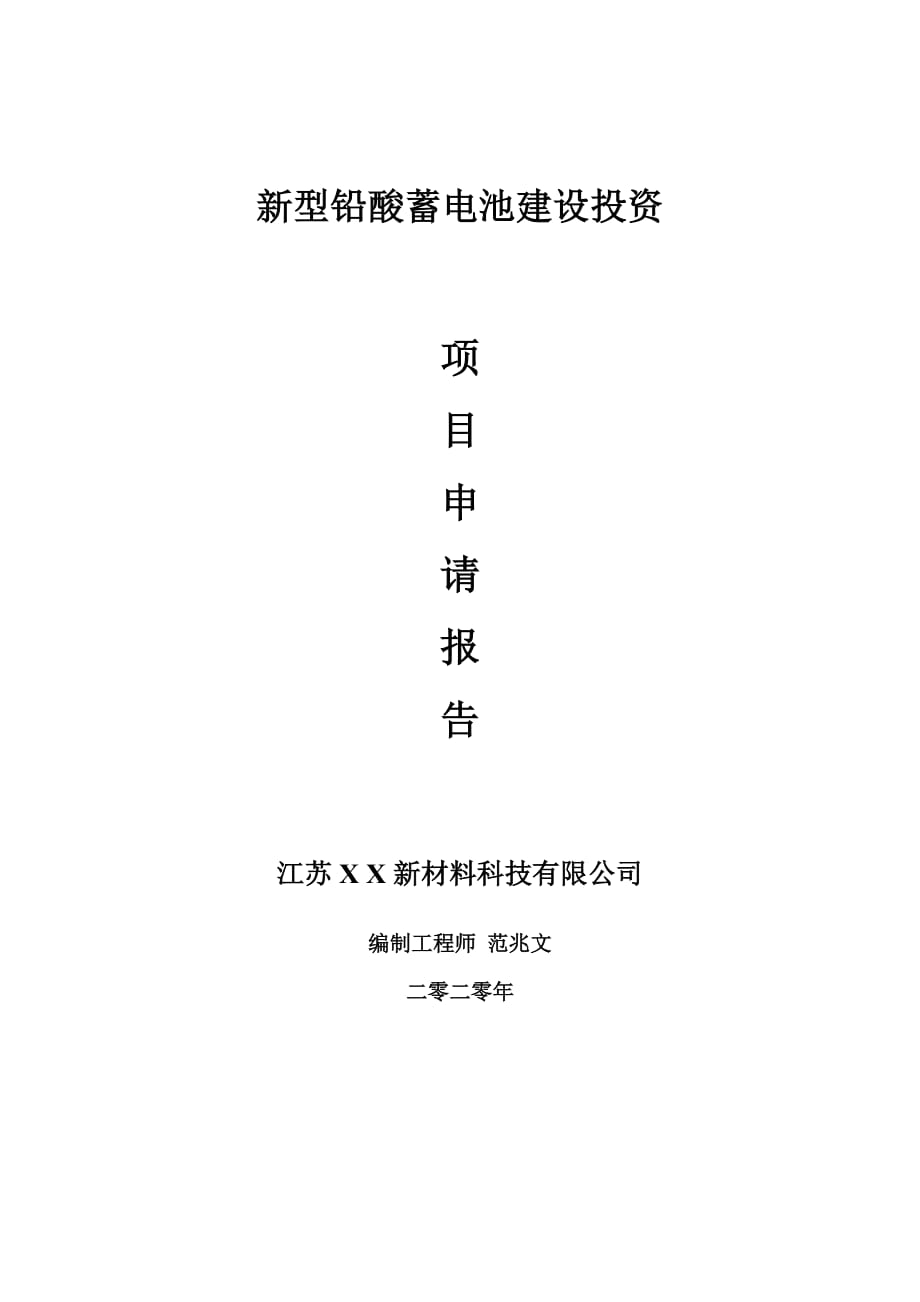 新型铅酸蓄电池建设投资

项
目
申
请
报
告

江苏 X X 新材料科技有限公司

编制工程师 范兆文

二零二零年